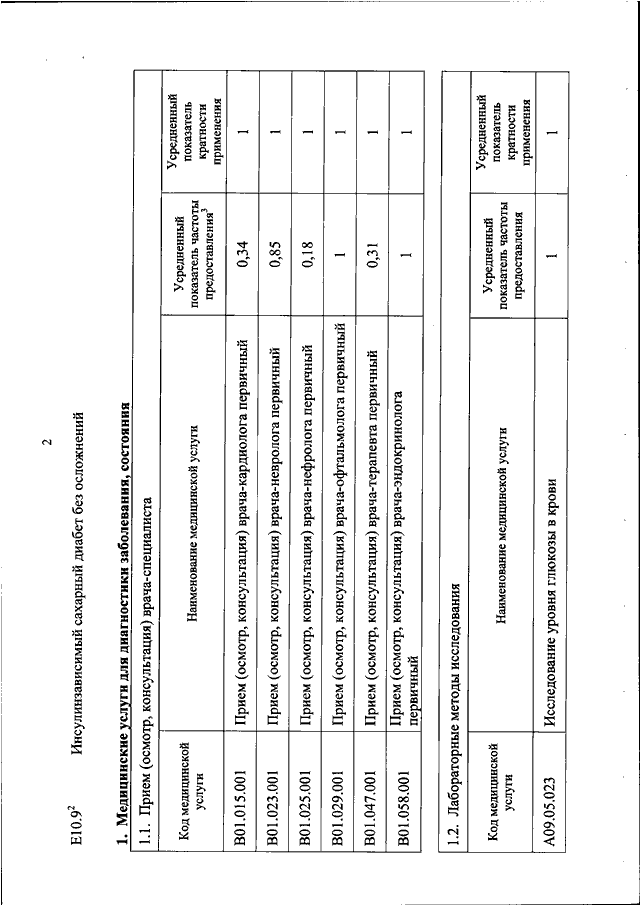 2

E10.9$^2$ Инсулинзависимый сахарный диабет без осложнений

**1. Медицинские услуги для диагностики заболевания, состояния**

1.1. Прием (осмотр, консультация) врача-специалиста

| Код медицинской услуги | Наименование медицинской услуги | Усредненный показатель частоты предоставления$^3$ | Усредненный показатель кратности применения |
|---|---|---|---|
| B01.015.001 | Прием (осмотр, консультация) врача-кардиолога первичный | 0,34 | 1 |
| B01.023.001 | Прием (осмотр, консультация) врача-невролога первичный | 0,85 | 1 |
| B01.025.001 | Прием (осмотр, консультация) врача-нефролога первичный | 0,18 | 1 |
| B01.029.001 | Прием (осмотр, консультация) врача-офтальмолога первичный | 1 | 1 |
| B01.047.001 | Прием (осмотр, консультация) врача-терапевта первичный | 0,31 | 1 |
| B01.058.001 | Прием (осмотр, консультация) врача-эндокринолога первичный | 1 | 1 |

1.2. Лабораторные методы исследования

| Код медицинской услуги | Наименование медицинской услуги | Усредненный показатель частоты предоставления | Усредненный показатель кратности применения |
|---|---|---|---|
| A09.05.023 | Исследование уровня глюкозы в крови | 1 | 1 |